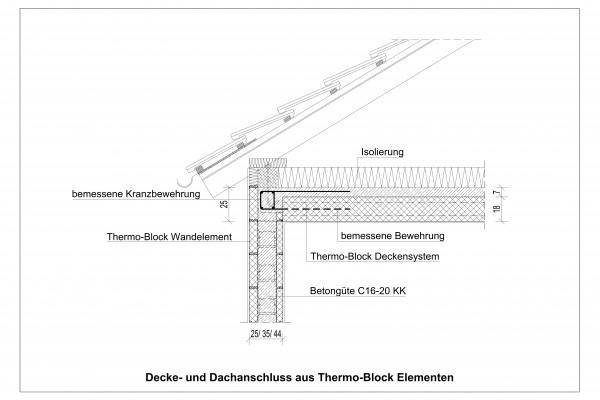 Isolierung

bemessene Kranzbewehrung

25

7

18

Thermo-Block Wandelement

bemessene Bewehrung

Thermo-Block Deckensystem

Betongüte C16-20 KK

25/ 35/ 44

Decke- und Dachanschluss aus Thermo-Block Elementen